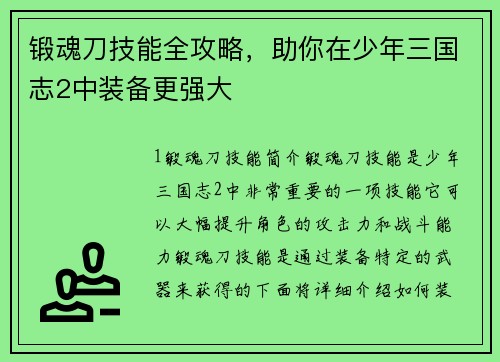 锻魂刀技能全攻略，助你在少年三国志2中装备更强大

1锻魂刀技能简介锻魂刀技能是少年三国志2中非常重要的一项技能它可以大幅提升角色的攻击力和战斗能力锻魂刀技能是通过装备特定的武器来获得的下面将详细介绍如何装